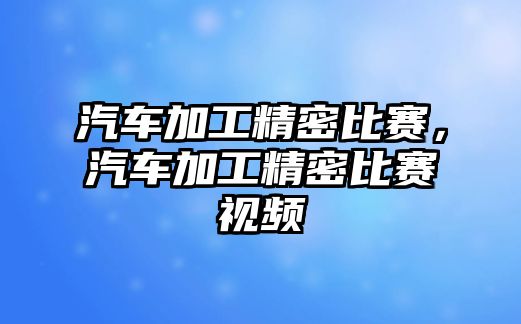 汽车加工精密比赛，汽车加工精密比赛视频